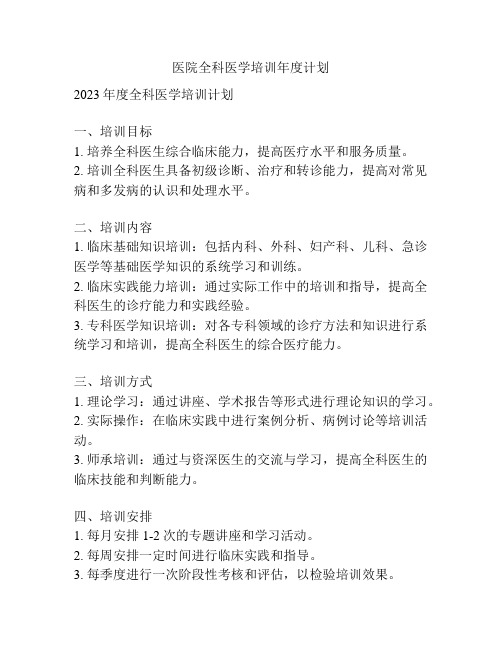 医院全科医学培训年度计划

2023 年度全科医学培训计划

一、培训目标
1. 培养全科医生综合临床能力，提高医疗水平和服务质量。
2. 培训全科医生具备初级诊断、治疗和转诊能力，提高对常见病和多发病的认识和处理水平。

二、培训内容
1. 临床基础知识培训：包括内科、外科、妇产科、儿科、急诊医学等基础医学知识的系统学习和训练。
2. 临床实践能力培训：通过实际工作中的培训和指导，提高全科医生的诊疗能力和实践经验。
3. 专科医学知识培训：对各专科领域的诊疗方法和知识进行系统学习和培训，提高全科医生的综合医疗能力。

三、培训方式
1. 理论学习：通过讲座、学术报告等形式进行理论知识的学习。
2. 实际操作：在临床实践中进行案例分析、病例讨论等培训活动。
3. 师承培训：通过与资深医生的交流与学习，提高全科医生的临床技能和判断能力。

四、培训安排
1. 每月安排 1-2 次的专题讲座和学习活动。
2. 每周安排一定时间进行临床实践和指导。
3. 每季度进行一次阶段性考核和评估，以检验培训效果。